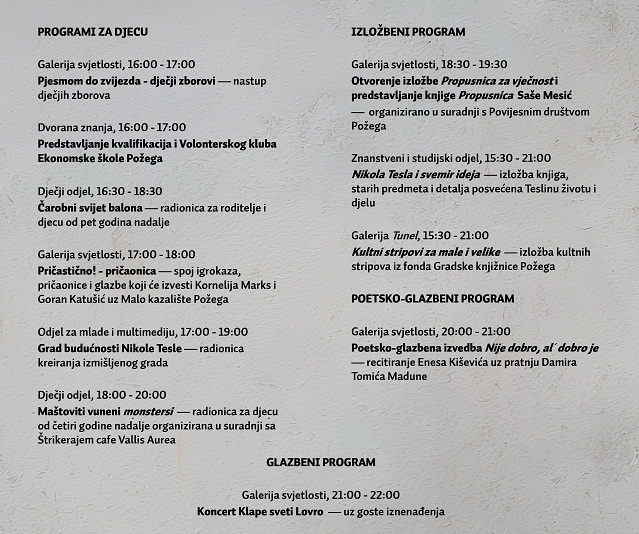 PROGRAMI ZA DJECU

Galerija svjetlosti, 16:00 - 17:00
Pjesmom do zvijezda - dječji zborovi — nastup dječjih zborova

Dvorana znanja, 16:00 - 17:00
Predstavljanje kvalifikacija i Volonterskog kluba Ekonomske škole Požega

Dječji odjel, 16:30 - 18:30
Čarobni svijet balona — radionica za roditelje i djecu od pet godina nadalje

Galerija svjetlosti, 17:00 - 18:00
Pričastično! - pričaonica — spoj igrokaza, pričaonice i glazbe koji će izvesti Kornelija Marks i Goran Katušić uz Malo kazalište Požega

Odjel za mlade i multimediju, 17:00 - 19:00
Grad budućnosti Nikole Tesle — radionica kreiranja izmišljenog grada

Dječji odjel, 18:00 - 20:00
Maštoviti vuneni monstersi — radionica za djecu od četiri godine nadalje organizirana u suradnji sa Štrikerajem cafe Vallis Aurea

IZLOŽBENI PROGRAM

Galerija svjetlosti, 18:30 - 19:30
Otvorenje izložbe Propusnica za vječnost i predstavljanje knjige Propusnica Saše Mesić — organizirano u suradnji s Povijesnim društvom Požega

Znanstveni i studijski odjel, 15:30 - 21:00
Nikola Tesla i svemir ideja — izložba knjiga, starih predmeta i detalja posvećena Teslinu životu i djelu

Galerija Tunel, 15:30 - 21:00
Kultni stripovi za male i velike — izložba kultnih stripova iz fonda Gradske knjižnice Požega

POETSKO-GLAZBENI PROGRAM

Galerija svjetlosti, 20:00 - 21:00
Poetsko-glazbena izvedba Nije dobro, al´ dobro je — recitiranje Enesa Kiševića uz pratnju Damira Tomića Madune

GLAZBENI PROGRAM

Galerija svjetlosti, 21:00 - 22:00
Koncert Klape sveti Lovro — uz goste iznenađenja